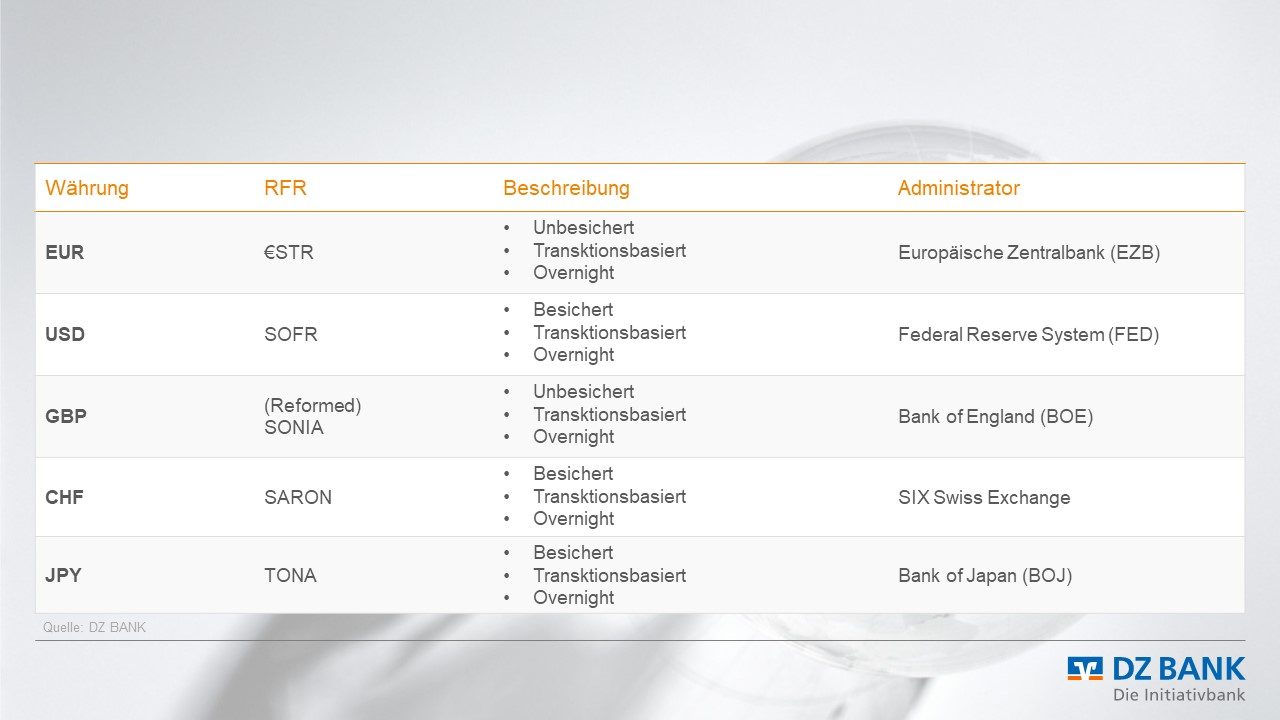 | Währung | RFR | Beschreibung | Administrator |
|---|---|---|---|
| EUR | €STR | • Unbesichert • Transktionsbasiert • Overnight | Europäische Zentralbank (EZB) |
| USD | SOFR | • Besichert • Transktionsbasiert • Overnight | Federal Reserve System (FED) |
| GBP | (Reformed) SONIA | • Unbesichert • Transktionsbasiert • Overnight | Bank of England (BOE) |
| CHF | SARON | • Besichert • Transktionsbasiert • Overnight | SIX Swiss Exchange |
| JPY | TONA | • Besichert • Transktionsbasiert • Overnight | Bank of Japan (BOJ) |

Quelle: DZ BANK

DZ BANK
Die Initiativbank